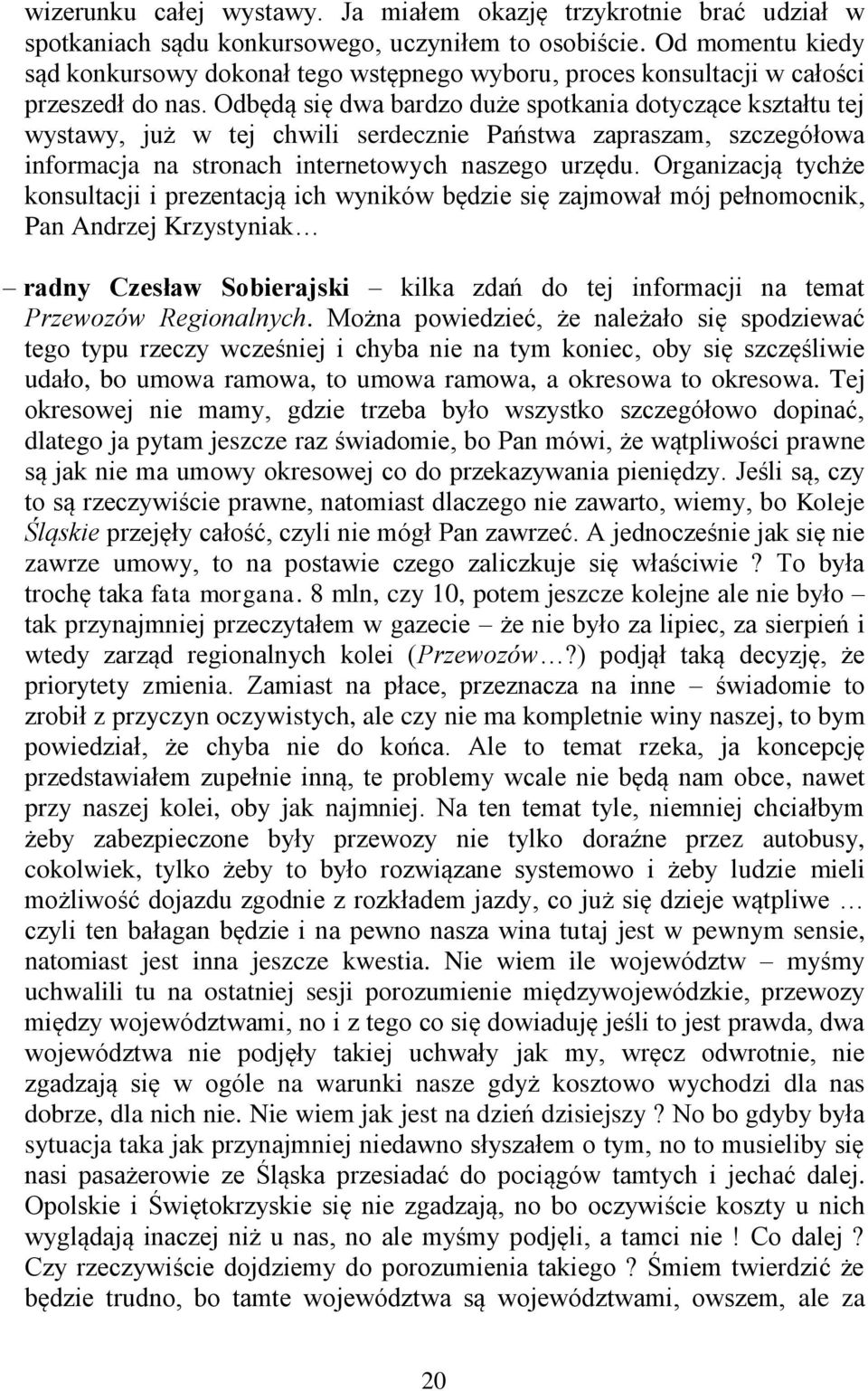 wizerunku całej wystawy. Ja miałem okazję trzykrotnie brać udział w spotkaniach sądu konkursowego, uczyniłem to osobiście. Od momentu kiedy sąd konkursowy dokonał tego wstępnego wyboru, proces konsultacji w całości przeszedł do nas. Odbędą się dwa bardzo duże spotkania dotyczące kształtu tej wystawy, już w tej chwili serdecznie Państwa zapraszam, szczegółowa informacja na stronach internetowych naszego urzędu. Organizacją tychże konsultacji i prezentacją ich wyników będzie się zajmował mój pełnomocnik, Pan Andrzej Krzystyniak…

– radny Czesław Sobierajski – kilka zdań do tej informacji na temat Przewozów Regionalnych. Można powiedzieć, że należało się spodziewać tego typu rzeczy wcześniej i chyba nie na tym koniec, oby się szczęśliwie udało, bo umowa ramowa, to umowa ramowa, a okresowa to okresowa. Tej okresowej nie mamy, gdzie trzeba było wszystko szczegółowo dopinać, dlatego ja pytam jeszcze raz świadomie, bo Pan mówi, że wątpliwości prawne są jak nie ma umowy okresowej co do przekazywania pieniędzy. Jeśli są, czy to są rzeczywiście prawne, natomiast dlaczego nie zawarto, wiemy, bo Koleje Śląskie przejęły całość, czyli nie mógł Pan zawrzeć. A jednocześnie jak się nie zawrze umowy, to na postawie czego zaliczkuje się właściwie ? To była trochę taka fata morgana. 8 mln, czy 10, potem jeszcze kolejne ale nie było – tak przynajmniej przeczytałem w gazecie – że nie było za lipiec, za sierpień i wtedy zarząd regionalnych kolei (Przewozów…?) podjął taką decyzję, że priorytety zmienia. Zamiast na płace, przeznacza na inne – świadomie to zrobił z przyczyn oczywistych, ale czy nie ma kompletnie winy naszej, to bym powiedział, że chyba nie do końca. Ale to temat rzeka, ja koncepcję przedstawiałem zupełnie inną, te problemy wcale nie będą nam obce, nawet przy naszej kolei, oby jak najmniej. Na ten temat tyle, niemniej chciałbym żeby zabezpieczone były przewozy nie tylko doraźne przez autobusy, cokolwiek, tylko żeby to było rozwiązane systemowo i żeby ludzie mieli możliwość dojazdu zgodnie z rozkładem jazdy, co już się dzieje wątpliwe … czyli ten bałagan będzie i na pewno nasza wina tutaj jest w pewnym sensie, natomiast jest inna jeszcze kwestia. Nie wiem ile województw – myśmy uchwalili tu na ostatniej sesji porozumienie międzywojewódzkie, przewozy między województwami, no i z tego co się dowiaduję jeśli to jest prawda, dwa województwa nie podjęły takiej uchwały jak my, wręcz odwrotnie, nie zgadzają się w ogóle na warunki nasze gdyż kosztowo wychodzi dla nas dobrze, dla nich nie. Nie wiem jak jest na dzień dzisiejszy ? No bo gdyby była sytuacja taka jak przynajmniej niedawno słyszałem o tym, no to musieliby się nasi pasażerowie ze Śląska przesiadać do pociągów tamtych i jechać dalej. Opolskie i Świętokrzyskie się nie zgadzają, no bo oczywiście koszty u nich wyglądają inaczej niż u nas, no ale myśmy podjęli, a tamci nie ! Co dalej ? Czy rzeczywiście dojdziemy do porozumienia takiego ? Śmiem twierdzić że będzie trudno, bo tamte województwa są województwami, owszem, ale za

20